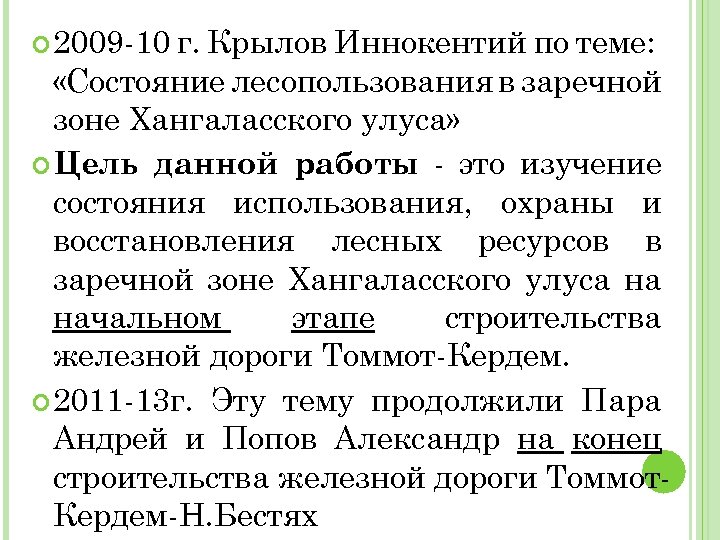 2009-10 г. Крылов Иннокентий по теме: «Состояние лесопользования в заречной зоне Хангаласского улуса»

Цель данной работы - это изучение состояния использования, охраны и восстановления лесных ресурсов в заречной зоне Хангаласского улуса на начальном этапе строительства железной дороги Томмот-Кердем.

2011-13г. Эту тему продолжили Пара Андрей и Попов Александр на конец строительства железной дороги Томмот-Кердем-Н.Бестях